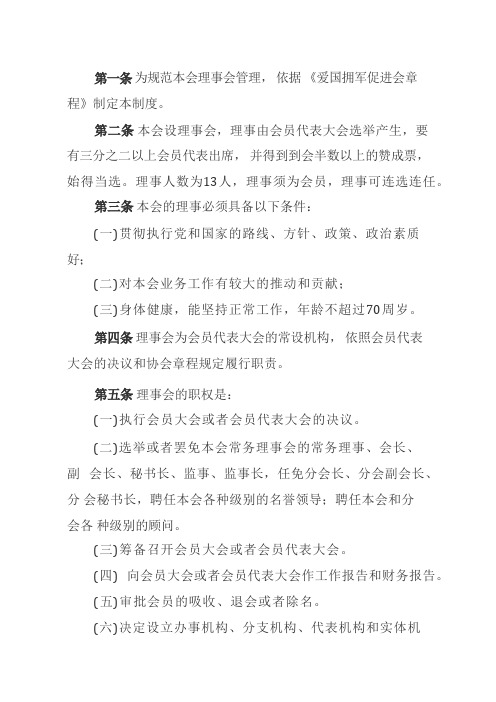 第一条 为规范本会理事会管理，依据《爱国拥军促进会章程》制定本制度。

第二条 本会设理事会，理事由会员代表大会选举产生，要有三分之二以上会员代表出席，并得到到会半数以上的赞成票，始得当选。理事人数为13人，理事须为会员，理事可连选连任。

第三条 本会的理事必须具备以下条件：

(一)贯彻执行党和国家的路线、方针、政策、政治素质好；

(二)对本会业务工作有较大的推动和贡献；

(三)身体健康，能坚持正常工作，年龄不超过70周岁。

第四条 理事会为会员代表大会的常设机构，依照会员代表大会的决议和协会章程规定履行职责。

第五条 理事会的职权是：

(一)执行会员大会或者会员代表大会的决议。

(二)选举或者罢免本会常务理事会的常务理事、会长、副 会长、秘书长、监事、监事长，任免分会长、分会副会长、分 会秘书长，聘任本会各种级别的名誉领导；聘任本会和分会各 种级别的顾问。

(三)筹备召开会员大会或者会员代表大会。

(四) 向会员大会或者会员代表大会作工作报告和财务报告。

(五)审批会员的吸收、退会或者除名。

(六)决定设立办事机构、分支机构、代表机构和实体机